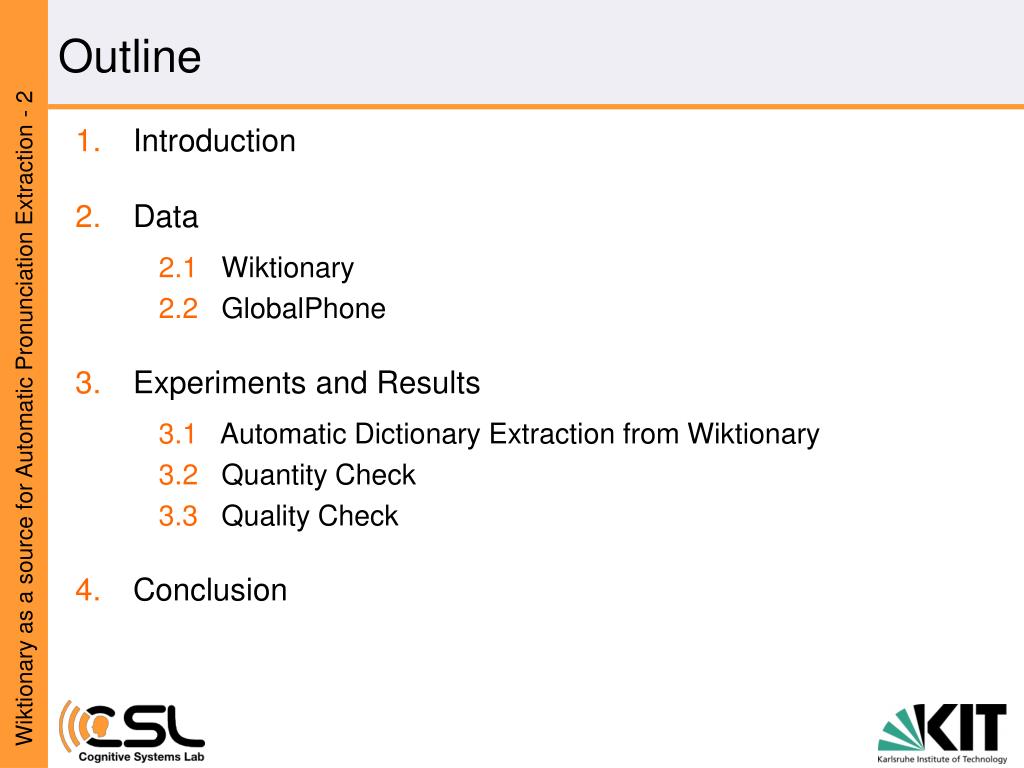 Wiktionary as a source for Automatic Pronunciation Extraction - 2

Outline

1. Introduction

2. Data

2.1 Wiktionary
2.2 GlobalPhone

3. Experiments and Results

3.1 Automatic Dictionary Extraction from Wiktionary
3.2 Quantity Check
3.3 Quality Check

4. Conclusion

CSL
Cognitive Systems Lab

KIT
Karlsruhe Institute of Technology